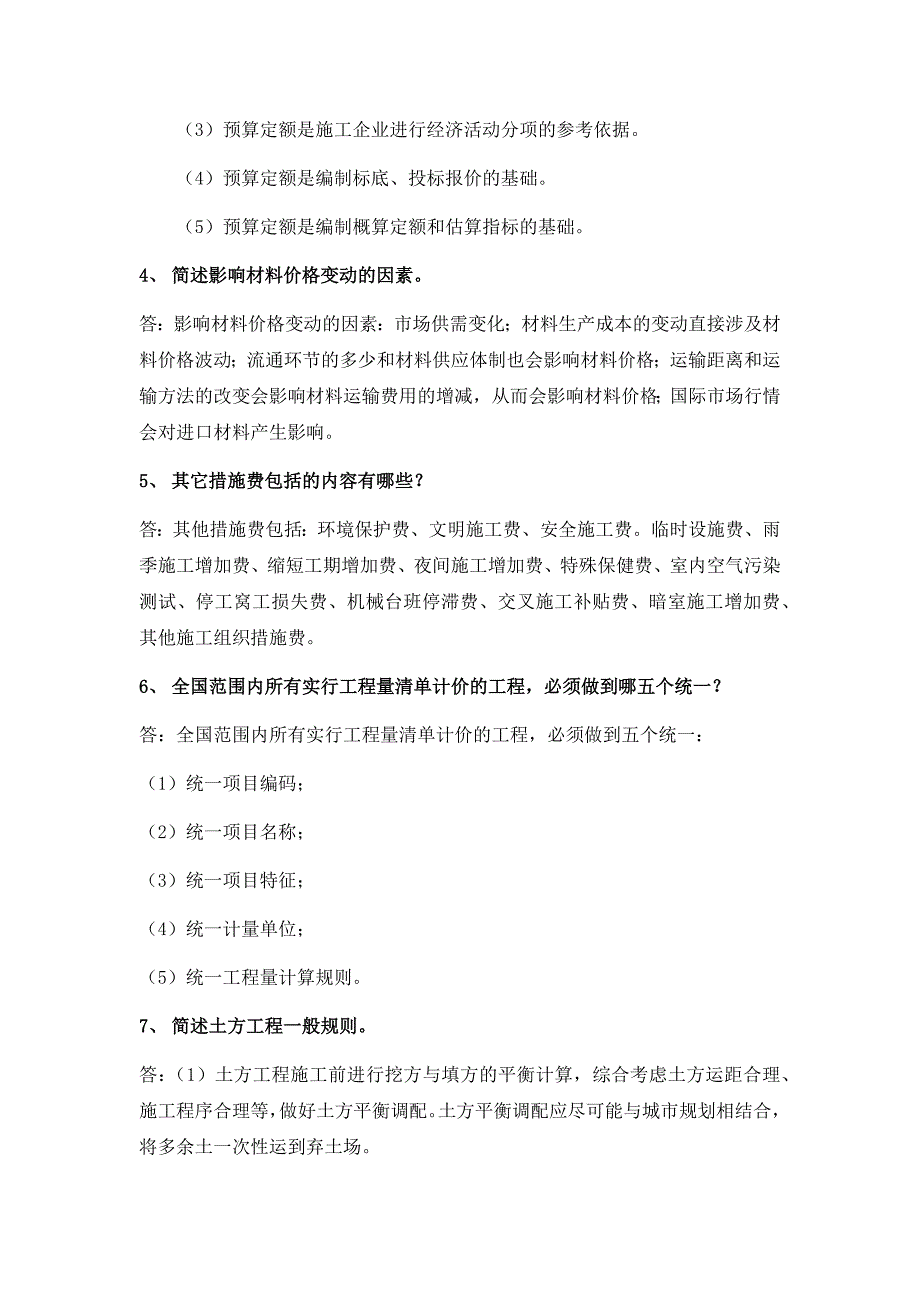 （3）预算定额是施工企业进行经济活动分项的参考依据。

（4）预算定额是编制标底、投标报价的基础。

（5）预算定额是编制概算定额和估算指标的基础。

4、 简述影响材料价格变动的因素。

答：影响材料价格变动的因素：市场供需变化；材料生产成本的变动直接涉及材料价格波动；流通环节的多少和材料供应体制也会影响材料价格；运输距离和运输方法的改变会影响材料运输费用的增减，从而会影响材料价格；国际市场行情会对进口材料产生影响。

5、 其它措施费包括的内容有哪些？

答：其他措施费包括：环境保护费、文明施工费、安全施工费。临时设施费、雨季施工增加费、缩短工期增加费、夜间施工增加费、特殊保健费、室内空气污染测试、停工窝工损失费、机械台班停滞费、交叉施工补贴费、暗室施工增加费、其他施工组织措施费。

6、 全国范围内所有实行工程量清单计价的工程，必须做到哪五个统一？

答：全国范围内所有实行工程量清单计价的工程，必须做到五个统一：

（1）统一项目编码；

（2）统一项目名称；

（3）统一项目特征；

（4）统一计量单位；

（5）统一工程量计算规则。

7、 简述土方工程一般规则。

答：（1）土方工程施工前进行挖方与填方的平衡计算，综合考虑土方运距合理、施工程序合理等，做好土方平衡调配。土方平衡调配应尽可能与城市规划相结合，将多余土一次性运到弃土场。